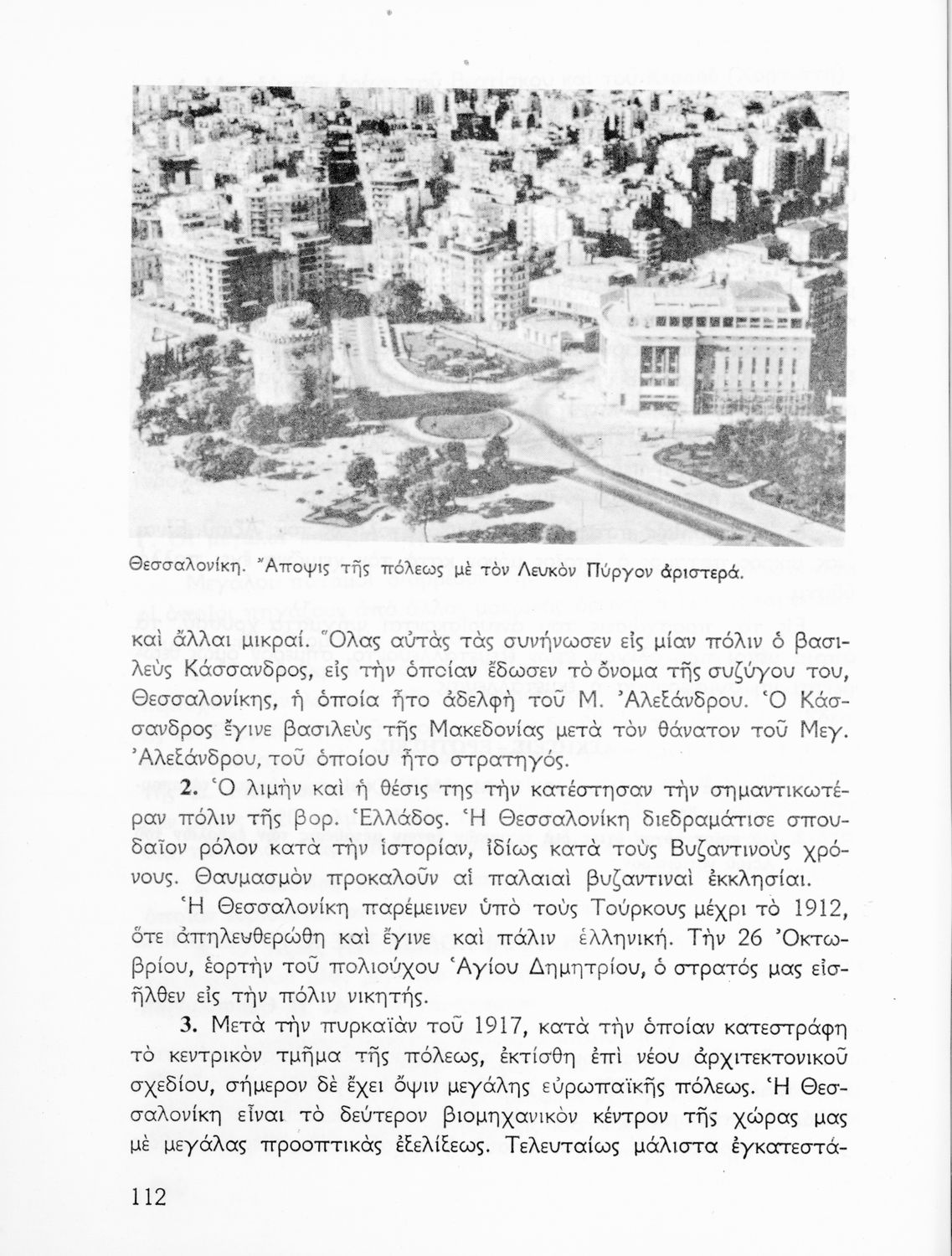 Θεσσαλονίκη. Ἄποψις τῆς πόλεως μὲ τὸν Λευκὸν Πύργον ἀριστερά.

καὶ ἄλλαι μικραί. Ὅλας αὐτὰς τὰς συνήνωσεν εἰς μίαν πόλιν ὁ βασιλεὺς Κάσσανδρος, εἰς τὴν ὁποίαν ἔδωσεν τὸ ὄνομα τῆς συζύγου του, Θεσσαλονίκης, ἡ ὁποία ἦτο ἀδελφὴ τοῦ Μ. Ἀλεξάνδρου. Ὁ Κάσσανδρος ἔγινε βασιλεὺς τῆς Μακεδονίας μετὰ τὸν θάνατον τοῦ Μεγ. Ἀλεξάνδρου, τοῦ ὁποίου ἦτο στρατηγός.

2. Ὁ λιμὴν καὶ ἡ θέσις της τὴν κατέστησαν τὴν σημαντικωτέραν πόλιν τῆς βορ. Ἑλλάδος. Ἡ Θεσσαλονίκη διεδραμάτισε σπουδαῖον ρόλον κατὰ τὴν ἱστορίαν, ἰδίως κατὰ τοὺς Βυζαντινοὺς χρόνους. Θαυμασμὸν προκαλοῦν αἱ παλαιαὶ βυζαντιναὶ ἐκκλησίαι.

Ἡ Θεσσαλονίκη παρέμεινεν ὑπὸ τοὺς Τούρκους μέχρι τὸ 1912, ὅτε ἀπηλευθερώθη καὶ ἔγινε καὶ πάλιν ἑλληνική. Τὴν 26 Ὀκτωβρίου, ἑορτὴν τοῦ πολιούχου Ἁγίου Δημητρίου, ὁ στρατός μας εἰσῆλθεν εἰς τὴν πόλιν νικητής.

3. Μετὰ τὴν πυρκαϊὰν τοῦ 1917, κατὰ τὴν ὁποίαν κατεστράφη τὸ κεντρικὸν τμῆμα τῆς πόλεως, ἐκτίσθη ἐπὶ νέου ἀρχιτεκτονικοῦ σχεδίου, σήμερον δὲ ἔχει ὄψιν μεγάλης εὐρωπαϊκῆς πόλεως. Ἡ Θεσσαλονίκη εἶναι τὸ δεύτερον βιομηχανικὸν κέντρον τῆς χώρας μας μὲ μεγάλας προοπτικὰς ἐξελίξεως. Τελευταίως μάλιστα ἐγκατεστά-

112